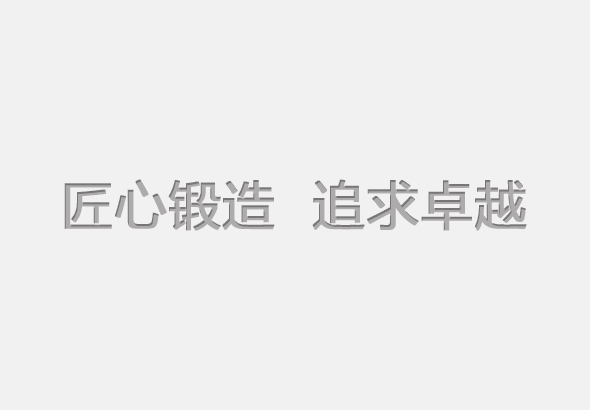 匠心锻造　追求卓越